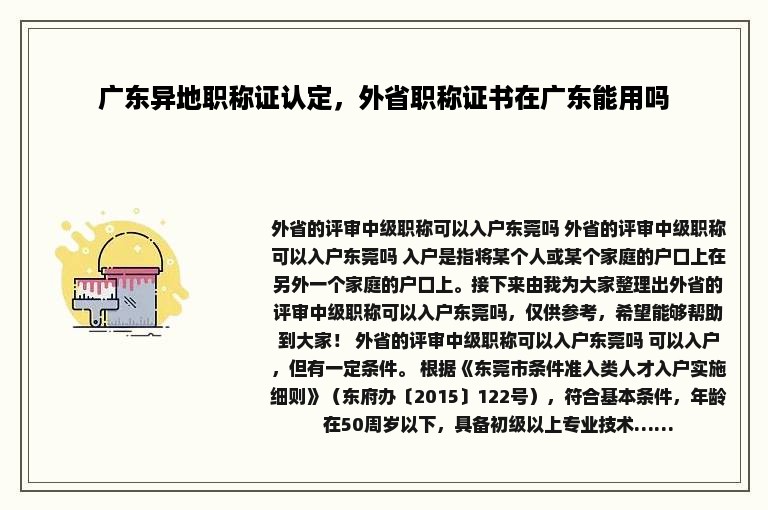 广东异地职称证认定，外省职称证书在广东能用吗

外省的评审中级职称可以入户东莞吗 外省的评审中级职称可以入户东莞吗 入户是指将某个人或某个家庭的户口上在另外一个家庭的户口上。接下来由我为大家整理出外省的评审中级职称可以入户东莞吗，仅供参考，希望能够帮助到大家！ 外省的评审中级职称可以入户东莞吗 可以入户，但有一定条件。 根据《东莞市条件准入类人才入户实施细则》（东府办〔2015〕122号），符合基本条件，年龄在50周岁以下，具备初级以上专业技术......